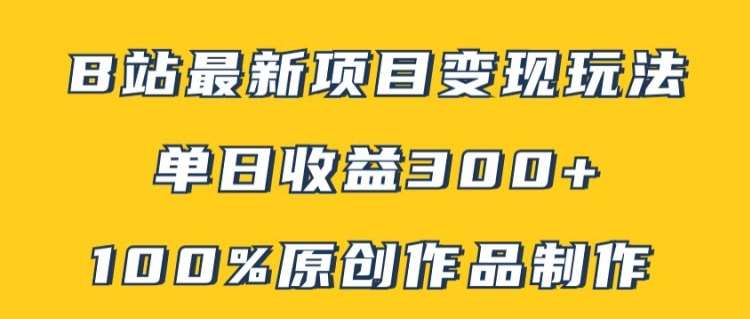 B站最新项目变现玩法

单日收益300+

100%原创作品制作